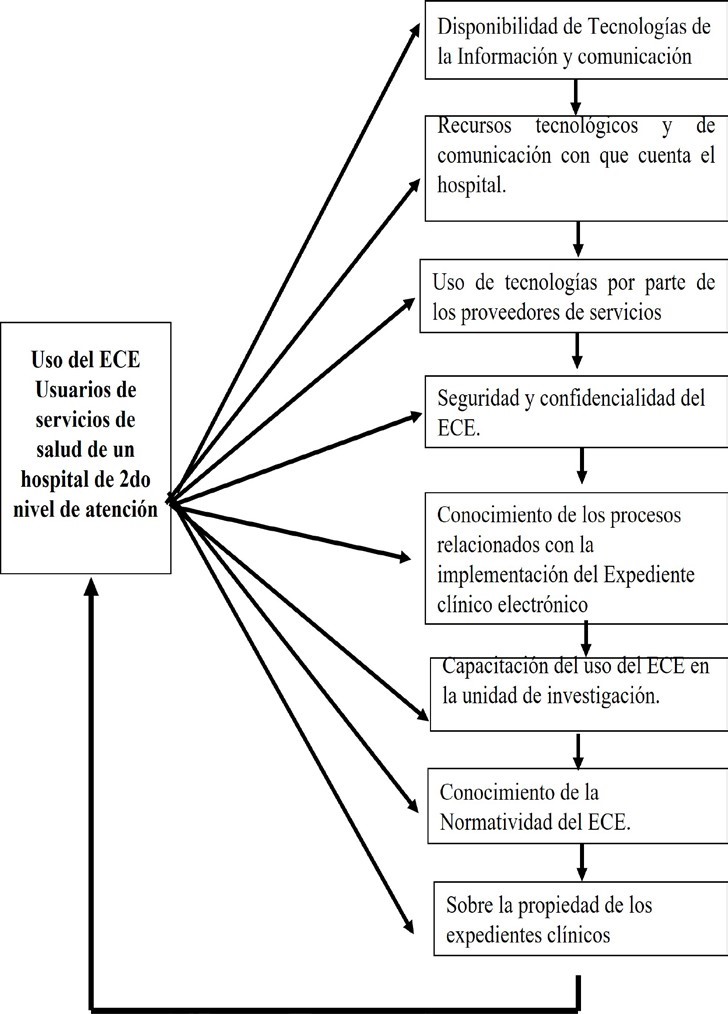 Uso del ECE Usuarios de servicios de salud de un hospital de 2do nivel de atención

Disponibilidad de Tecnologías de la Información y comunicación

Recursos tecnológicos y de comunicación con que cuenta el hospital.

Uso de tecnologías por parte de los proveedores de servicios

Seguridad y confidencialidad del ECE.

Conocimiento de los procesos relacionados con la implementación del Expediente clínico electrónico

Capacitación del uso del ECE en la unidad de investigación.

Conocimiento de la Normatividad del ECE.

Sobre la propiedad de los expedientes clínicos